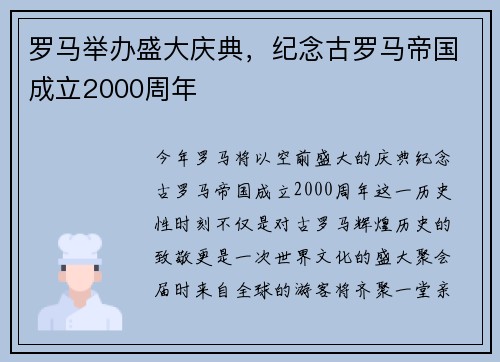 罗马举办盛大庆典，纪念古罗马帝国成立2000周年

今年罗马将以空前盛大的庆典纪念古罗马帝国成立2000周年这一历史性时刻不仅是对古罗马辉煌历史的致敬更是一次世界文化的盛大聚会届时来自全球的游客将齐聚一堂亲